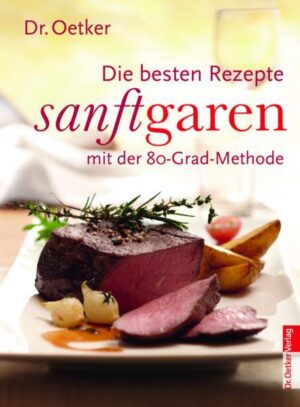 Dr. Oetker

Die besten Rezepte
sanftgaren
mit der 80-Grad-Methode

Dr. Oetker Verlag